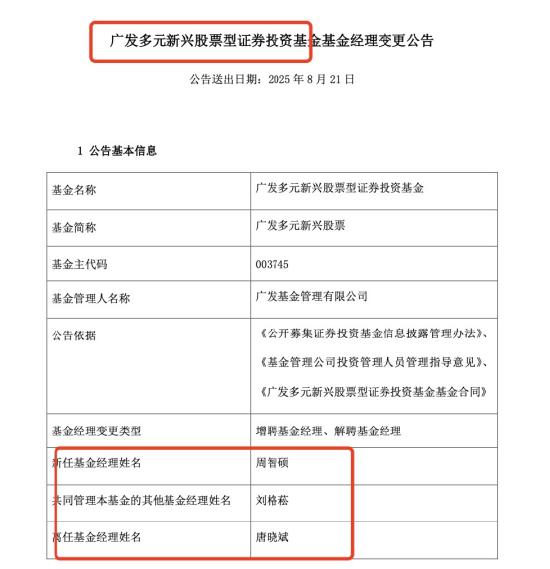 广发多元新兴股票型证券投资基金基金经理变更公告

公告送出日期：2025 年 8 月 21 日

1 公告基本信息

| 基金名称 | 广发多元新兴股票型证券投资基金 |
|---|---|
| 基金简称 | 广发多元新兴股票 |
| 基金主代码 | 003745 |
| 基金管理人名称 | 广发基金管理有限公司 |
| 公告依据 | 《公开募集证券投资基金信息披露管理办法》、《基金管理公司投资管理人员管理指导意见》、《广发多元新兴股票型证券投资基金基金合同》 |
| 基金经理变更类型 | 增聘基金经理、解聘基金经理 |
| 新任基金经理姓名 | 周智硕 |
| 共同管理本基金的其他基金经理姓名 | 刘格菘 |
| 离任基金经理姓名 | 唐晓斌 |